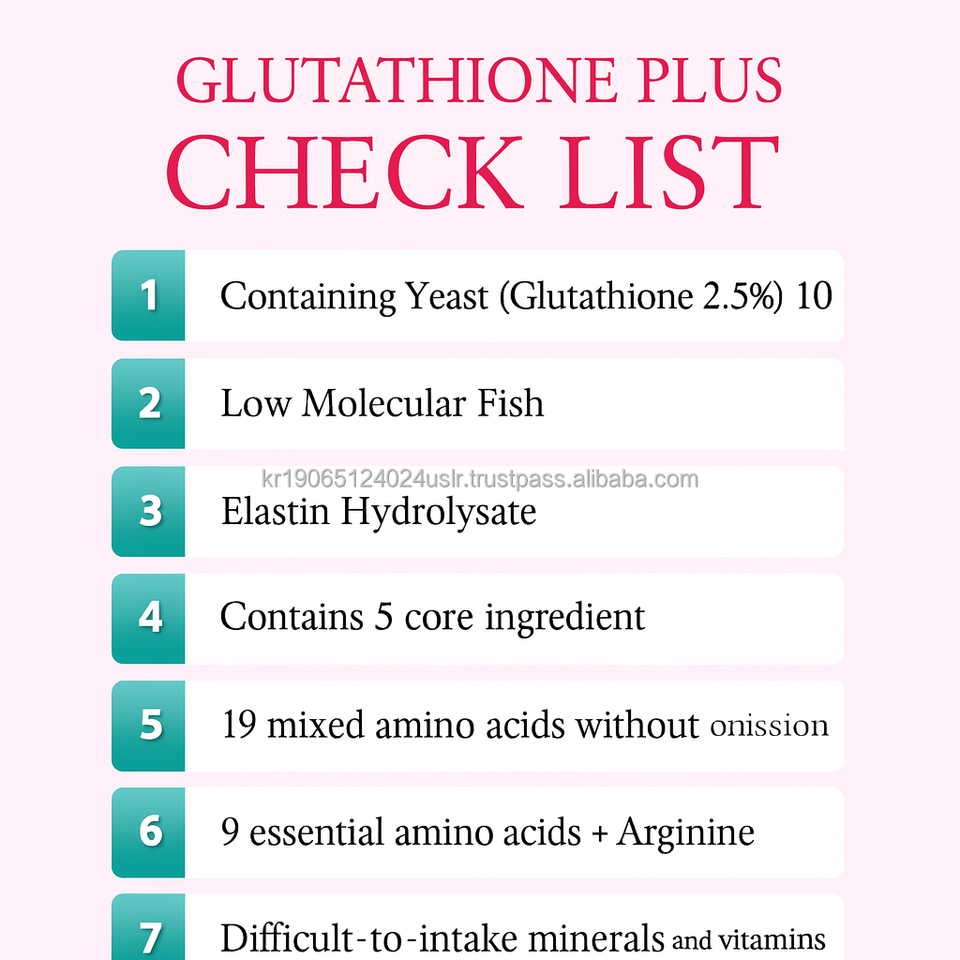 GLUTATHIONE PLUS
CHECK LIST

1 Containing Yeast (Glutathione 2.5%) 10

2 Low Molecular Fish

kr19065124024uslr.trustpass.alibaba.com

3 Elastin Hydrolysate

4 Contains 5 core ingredient

5 19 mixed amino acids without onission

6 9 essential amino acids + Arginine

7 Difficult-to-intake minerals and vitamins